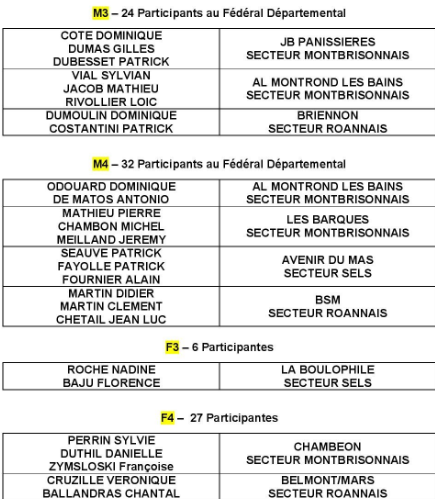 M3 – 24 Participants au Fédéral Départemental

| COTE DOMINIQUE DUMAS GILLES DUBESSET PATRICK | JB PANISSIERES SECTEUR MONTBRISONNAIS |
|---|---|
| VIAL SYLVIAN JACOB MATHIEU RIVOLLIER LOIC | AL MONTROND LES BAINS SECTEUR MONTBRISONNAIS |
| DUMOULIN DOMINIQUE COSTANTINI PATRICK | BRIENNON SECTEUR ROANNAIS |

M4 – 32 Participants au Fédéral Départemental

| ODOUARD DOMINIQUE DE MATOS ANTONIO | AL MONTROND LES BAINS SECTEUR MONTBRISONNAIS |
|---|---|
| MATHIEU PIERRE CHAMBON MICHEL MEILLAND JEREMY | LES BARQUES SECTEUR MONTBRISONNAIS |
| SEAUVE PATRICK FAYOLLE PATRICK FOURNIER ALAIN | AVENIR DU MAS SECTEUR SELS |
| MARTIN DIDIER MARTIN CLEMENT CHETAIL JEAN LUC | BSM SECTEUR ROANNAIS |

F3 – 6 Participantes

| ROCHE NADINE BAJU FLORENCE | LA BOULOPHILE SECTEUR SELS |
|---|---|

F4 – 27 Participantes

| PERRIN SYLVIE DUTHIL DANIELLE ZYMSLOSKI Françoise | CHAMBEON SECTEUR MONTBRISONNAIS |
|---|---|
| CRUZILLE VERONIQUE BALLANDRAS CHANTAL | BELMONT/MARS SECTEUR ROANNAIS |